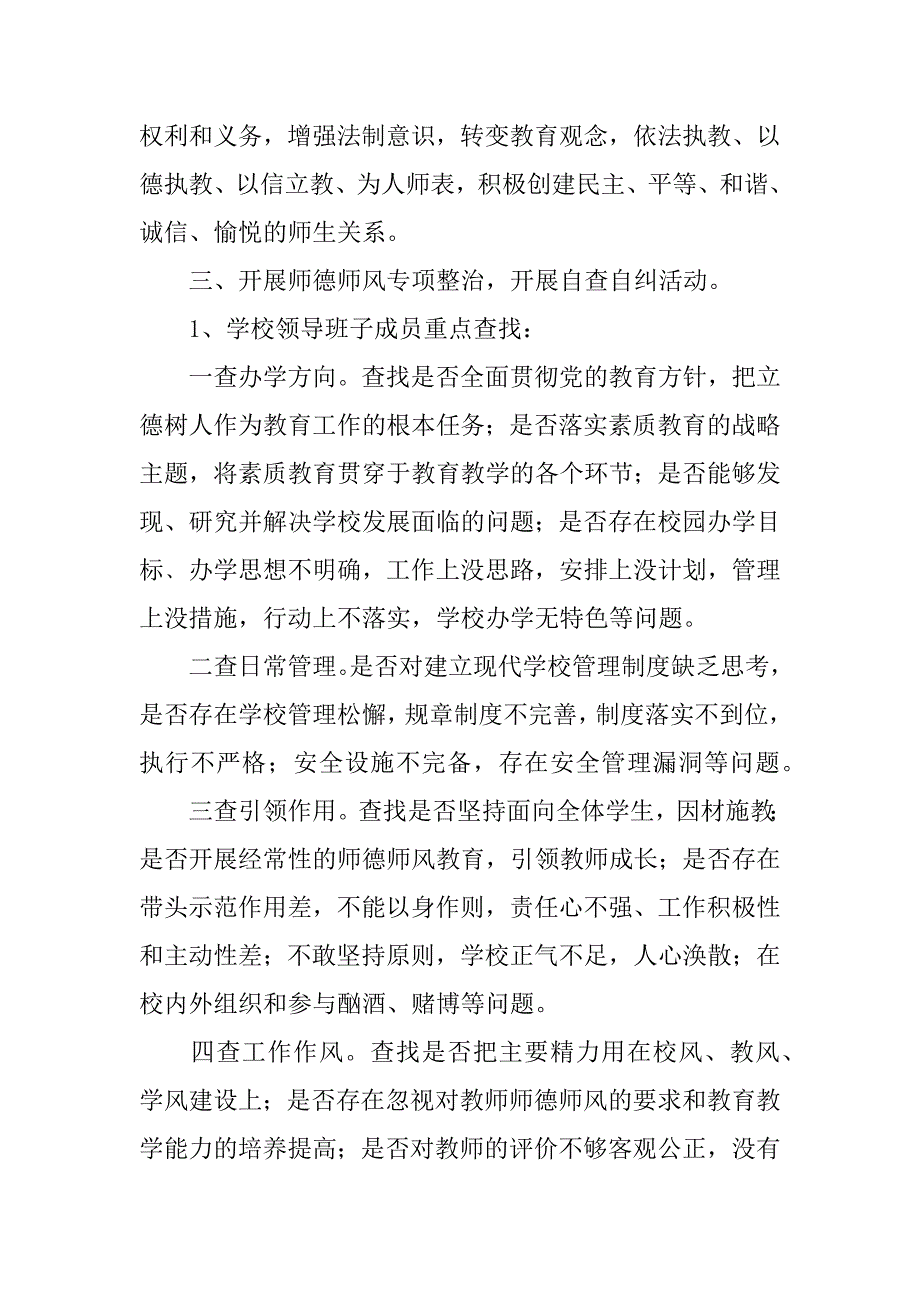 权利和义务，增强法制意识，转变教育观念，依法执教、以德执教、以信立教、为人师表，积极创建民主、平等、和谐、诚信、愉悦的师生关系。

三、开展师德师风专项整治，开展自查自纠活动。

1、学校领导班子成员重点查找：

一查办学方向。查找是否全面贯彻党的教育方针，把立德树人作为教育工作的根本任务；是否落实素质教育的战略主题，将素质教育贯穿于教育教学的各个环节；是否能够发现、研究并解决学校发展面临的问题；是否存在校园办学目标、办学思想不明确，工作上没思路，安排上没计划，管理上没措施，行动上不落实，学校办学无特色等问题。

二查日常管理。是否对建立现代学校管理制度缺乏思考，是否存在学校管理松懈，规章制度不完善，制度落实不到位，执行不严格；安全设施不完备，存在安全管理漏洞等问题。

三查引领作用。查找是否坚持面向全体学生，因材施教；是否开展经常性的师德师风教育，引领教师成长；是否存在带头示范作用差，不能以身作则，责任心不强、工作积极性和主动性差；不敢坚持原则，学校正气不足，人心涣散；在校内外组织和参与酗酒、赌博等问题。

四查工作作风。查找是否把主要精力用在校风、教风、学风建设上；是否存在忽视对教师师德师风的要求和教育教学能力的培养提高；是否对教师的评价不够客观公正，没有